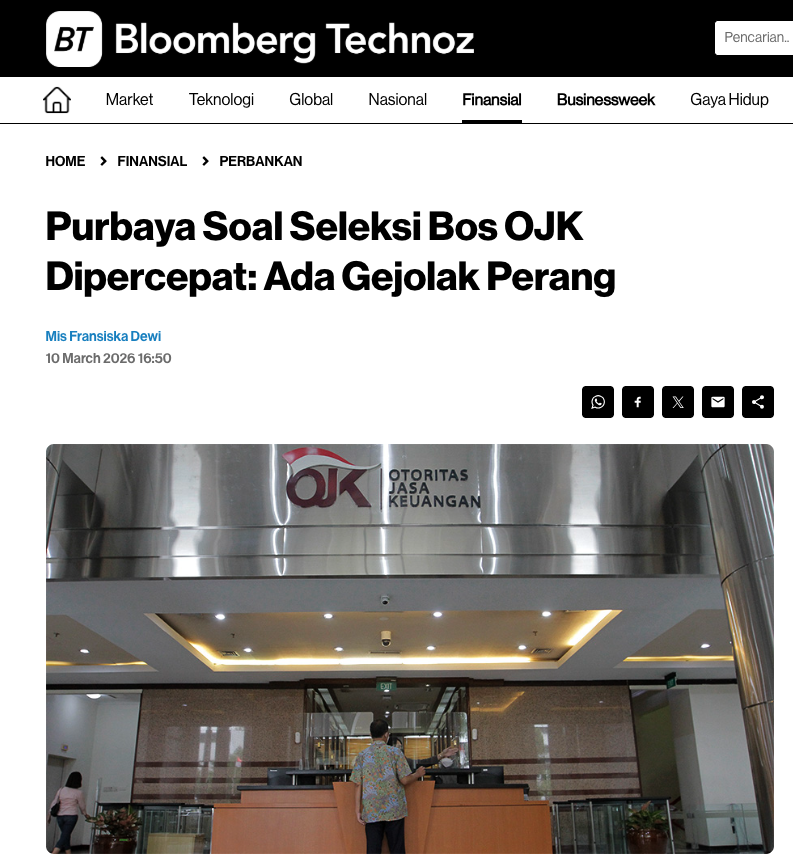 BT Bloomberg Technoz

Pencarian..

Market Teknologi Global Nasional Finansial Businessweek Gaya Hidup

HOME > FINANSIAL > PERBANKAN

Purbaya Soal Seleksi Bos OJK Dipercepat: Ada Gejolak Perang

Mis Fransiska Dewi
10 March 2026 16:50

OJK OTORITAS JASA KEUANGAN

EXIT